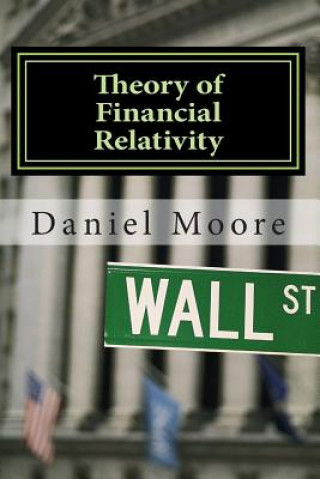 Theory of Financial Relativity

Daniel Moore

WALL ST